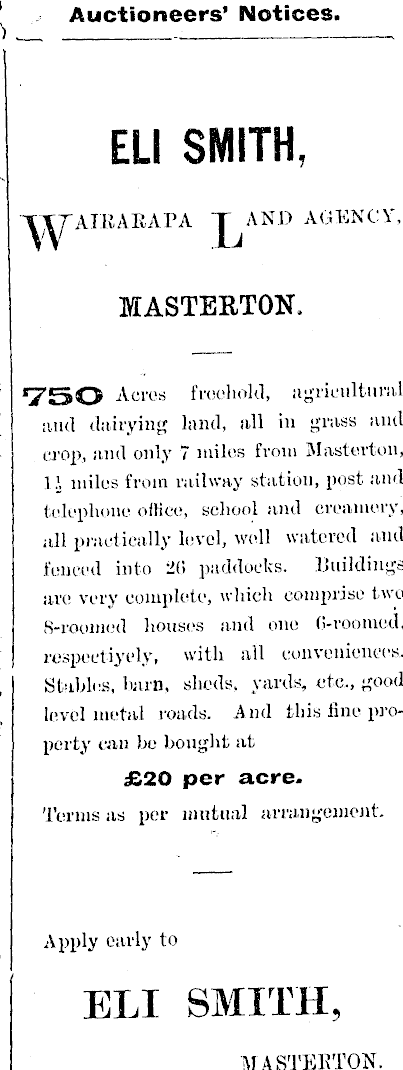 Auctioneers' Notices.

ELI SMITH,

WAIRARAPA LAND AGENCY,

MASTERTON.

750 Acres freehold, agricultural and dairying land, all in grass and crop, and only 7 miles from Masterton, $1\frac{1}{2}$ miles from railway station, post and telephone office, school and creamery, all practically level, well watered and fenced into 26 paddocks. Buildings are very complete, which comprise two 8-roomed houses and one 6-roomed, respectiyely, with all conveniences. Stables, barn, sheds, yards, etc., good level metal roads. And this fine property can be bought at

£20 per acre.

Terms as per mutual arrangement.

Apply early to

ELI SMITH,

MASTERTON.